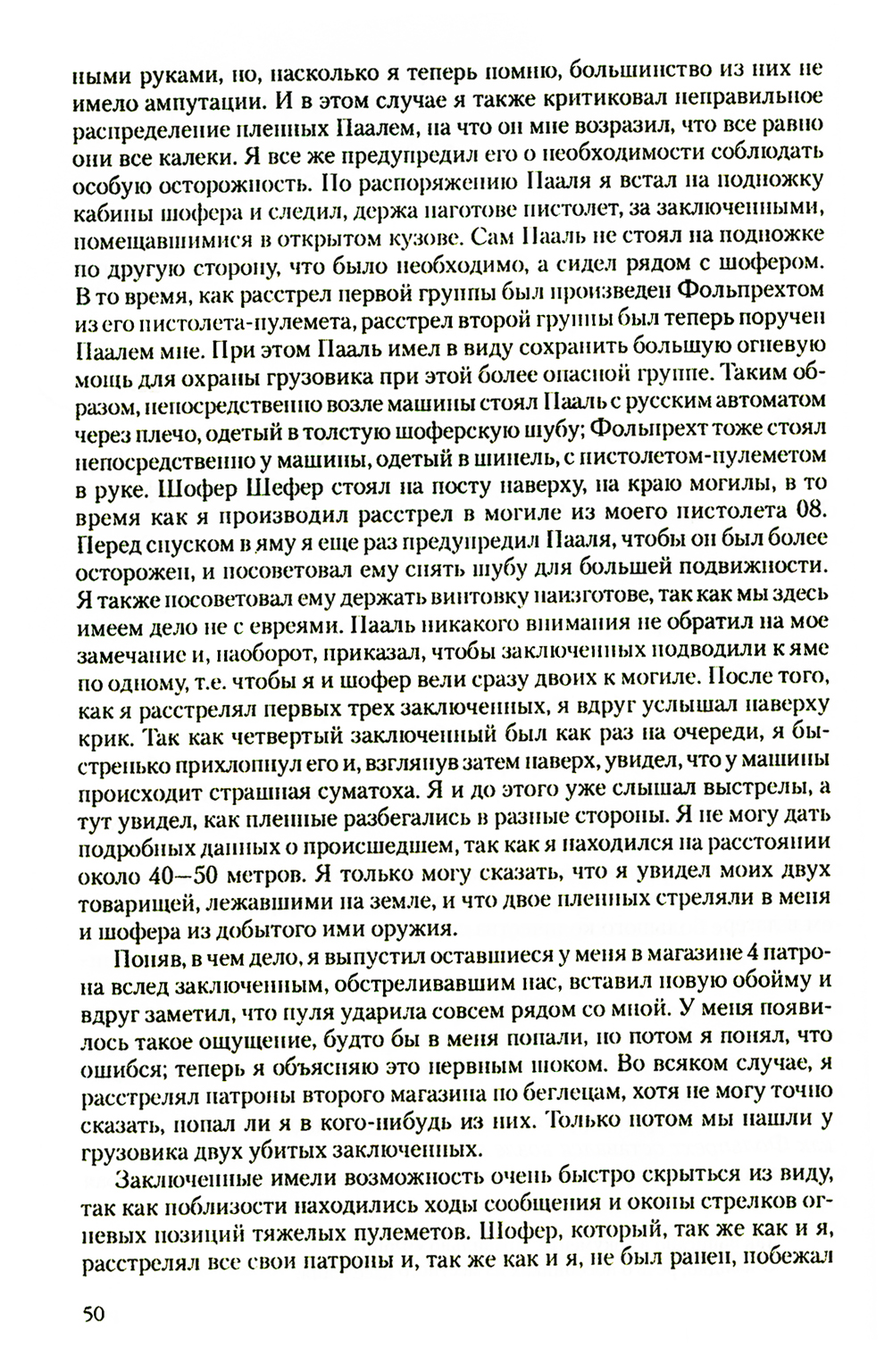 ными руками, но, насколько я теперь помню, большинство из них не имело ампутации. И в этом случае я также критиковал неправильное распределение пленных Паалем, на что он мне возразил, что все равно они все калеки. Я все же предупредил его о необходимости соблюдать особую осторожность. По распоряжению Пааля я встал на подножку кабины шофера и следил, держа наготове пистолет, за заключенными, помещавшимися в открытом кузове. Сам Пааль не стоял на подножке по другую сторону, что было необходимо, а сидел рядом с шофером. В то время, как расстрел первой группы был произведен Фольпрехтом из его пистолета-пулемета, расстрел второй группы был теперь поручен Паалем мне. При этом Пааль имел в виду сохранить большую огневую мощь для охраны грузовика при этой более опасной группе. Таким образом, непосредственно возле машины стоял Пааль с русским автоматом через плечо, одетый в толстую шоферскую шубу; Фольпрехт тоже стоял непосредственно у машины, одетый в шинель, с пистолетом-пулеметом в руке. Шофер Шефер стоял на посту наверху, на краю могилы, в то время как я производил расстрел в могиле из моего пистолета 08. Перед спуском в яму я еще раз предупредил Пааля, чтобы он был более осторожен, и посоветовал ему снять шубу для большей подвижности. Я также посоветовал ему держать винтовку наизготове, так как мы здесь имеем дело не с евреями. Пааль никакого внимания не обратил на мое замечание и, наоборот, приказал, чтобы заключенных подводили к яме по одному, т.е. чтобы я и шофер вели сразу двоих к могиле. После того, как я расстрелял первых трех заключенных, я вдруг услышал наверху крик. Так как четвертый заключенный был как раз на очереди, я быстренько прихлопнул его и, взглянув затем наверх, увидел, что у машины происходит страшная суматоха. Я и до этого уже слышал выстрелы, а тут увидел, как пленные разбегались в разные стороны. Я не могу дать подробных данных о происшедшем, так как я находился на расстоянии около 40—50 метров. Я только могу сказать, что я увидел моих двух товарищей, лежавшими на земле, и что двое пленных стреляли в меня и шофера из добытого ими оружия.

Поняв, в чем дело, я выпустил оставшиеся у меня в магазине 4 патрона вслед заключенным, обстреливавшим нас, вставил новую обойму и вдруг заметил, что пуля ударила совсем рядом со мной. У меня появилось такое ощущение, будто бы в меня попали, но потом я понял, что ошибся; теперь я объясняю это нервным шоком. Во всяком случае, я расстрелял патроны второго магазина по беглецам, хотя не могу точно сказать, попал ли я в кого-нибудь из них. Только потом мы нашли у грузовика двух убитых заключенных.

Заключенные имели возможность очень быстро скрыться из виду, так как поблизости находились ходы сообщения и окопы стрелков огневых позиций тяжелых пулеметов. Шофер, который, так же как и я, расстрелял все свои патроны и, так же как и я, не был ранен, побежал

50